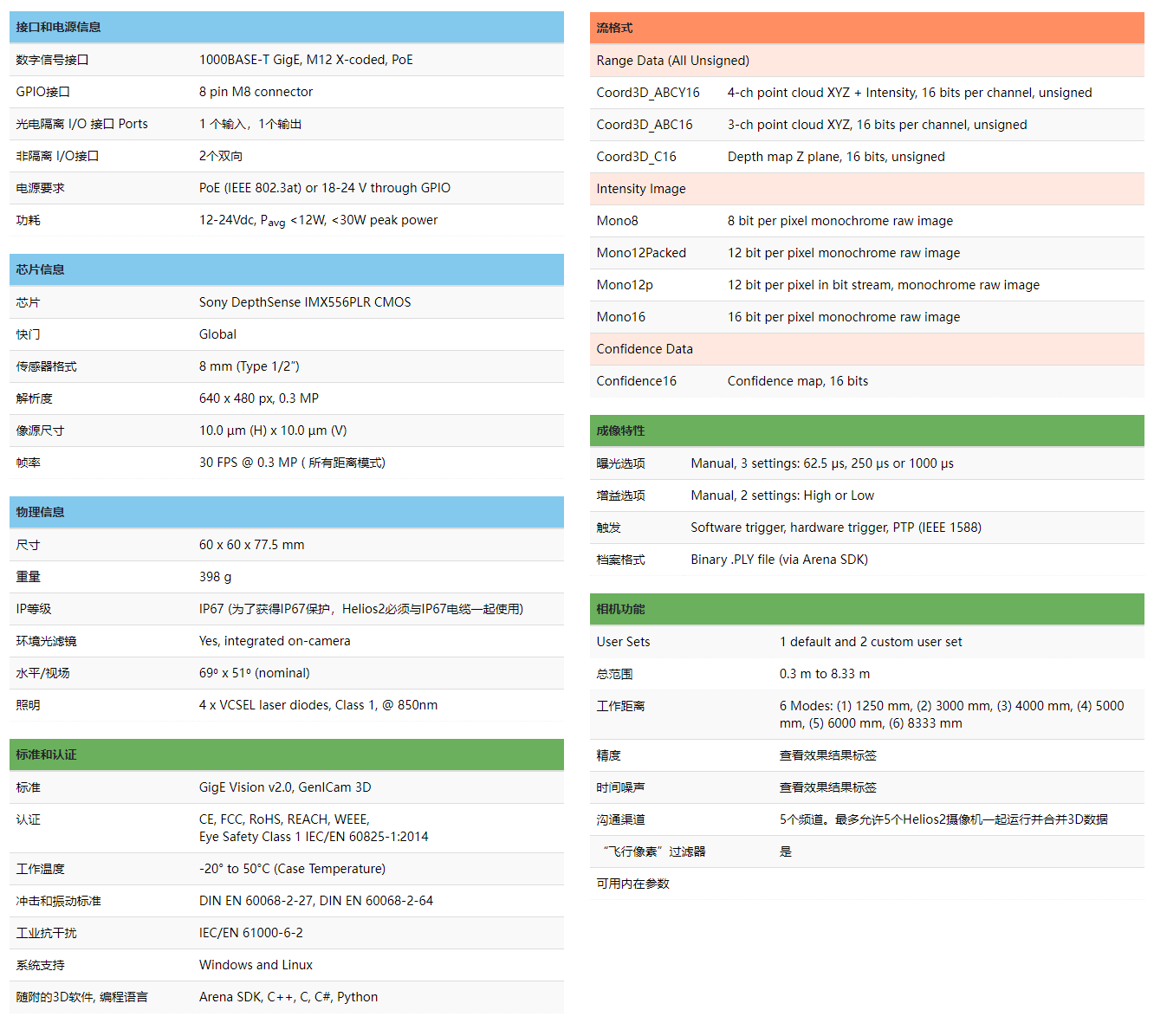 | 接口和电源信息 | |
|---|---|
| 数字信号接口 | 1000BASE-T GigE, M12 X-coded, PoE |
| GPIO接口 | 8 pin M8 connector |
| 光电隔离 I/O 接口 Ports | 1 个输入，1个输出 |
| 非隔离 I/O接口 | 2个双向 |
| 电源要求 | PoE (IEEE 802.3at) or 18-24 V through GPIO |
| 功耗 | 12-24Vdc, $P_{avg}$ <12W, <30W peak power |

| 芯片信息 | |
|---|---|
| 芯片 | Sony DepthSense IMX556PLR CMOS |
| 快门 | Global |
| 传感器格式 | 8 mm (Type 1/2") |
| 解析度 | 640 x 480 px, 0.3 MP |
| 像源尺寸 | 10.0 μm (H) x 10.0 μm (V) |
| 帧率 | 30 FPS @ 0.3 MP ( 所有距离模式) |

| 物理信息 | |
|---|---|
| 尺寸 | 60 x 60 x 77.5 mm |
| 重量 | 398 g |
| IP等级 | IP67 (为了获得IP67保护，Helios2必须与IP67电缆一起使用) |
| 环境光滤镜 | Yes, integrated on-camera |
| 水平/视场 | 69º x 51º (nominal) |
| 照明 | 4 x VCSEL laser diodes, Class 1, @ 850nm |

| 标准和认证 | |
|---|---|
| 标准 | GigE Vision v2.0, GenICam 3D |
| 认证 | CE, FCC, RoHS, REACH, WEEE, Eye Safety Class 1 IEC/EN 60825-1:2014 |
| 工作温度 | -20° to 50°C (Case Temperature) |
| 冲击和振动标准 | DIN EN 60068-2-27, DIN EN 60068-2-64 |
| 工业抗干扰 | IEC/EN 61000-6-2 |
| 系统支持 | Windows and Linux |
| 随附的3D软件, 编程语言 | Arena SDK, C++, C, C#, Python |

| 流格式 | |
|---|---|
| Range Data (All Unsigned) | |
| Coord3D_ABCY16 | 4-ch point cloud XYZ + Intensity, 16 bits per channel, unsigned |
| Coord3D_ABC16 | 3-ch point cloud XYZ, 16 bits per channel, unsigned |
| Coord3D_C16 | Depth map Z plane, 16 bits, unsigned |
| Intensity Image | |
| Mono8 | 8 bit per pixel monochrome raw image |
| Mono12Packed | 12 bit per pixel monochrome raw image |
| Mono12p | 12 bit per pixel in bit stream, monochrome raw image |
| Mono16 | 16 bit per pixel monochrome raw image |
| Confidence Data | |
| Confidence16 | Confidence map, 16 bits |

| 成像特性 | |
|---|---|
| 曝光选项 | Manual, 3 settings: 62.5 μs, 250 μs or 1000 μs |
| 增益选项 | Manual, 2 settings: High or Low |
| 触发 | Software trigger, hardware trigger, PTP (IEEE 1588) |
| 档案格式 | Binary .PLY file (via Arena SDK) |

| 相机功能 | |
|---|---|
| User Sets | 1 default and 2 custom user set |
| 总范围 | 0.3 m to 8.33 m |
| 工作距离 | 6 Modes: (1) 1250 mm, (2) 3000 mm, (3) 4000 mm, (4) 5000 mm, (5) 6000 mm, (6) 8333 mm |
| 精度 | 查看效果结果标签 |
| 时间噪声 | 查看效果结果标签 |
| 沟通渠道 | 5个频道。最多允许5个Helios2摄像机一起运行并合并3D数据 |
| “飞行像素”过滤器 | 是 |
| 可用内在参数 | |